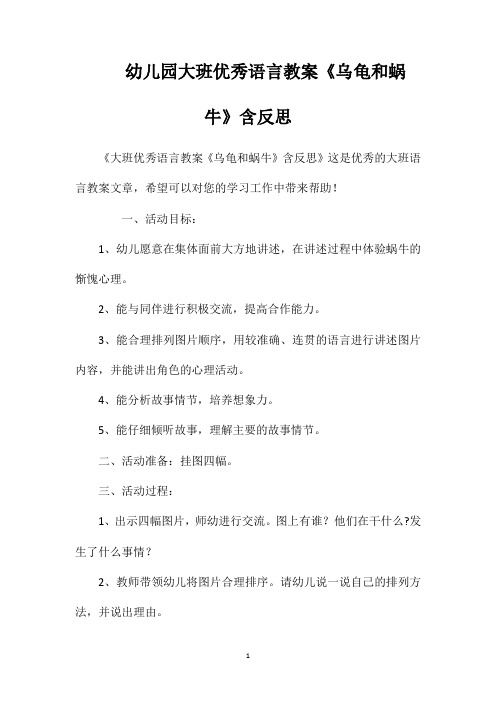 幼儿园大班优秀语言教案《乌龟和蜗牛》含反思

《大班优秀语言教案《乌龟和蜗牛》含反思》这是优秀的大班语言教案文章，希望可以对您的学习工作中带来帮助！

一、活动目标：

1、幼儿愿意在集体面前大方地讲述，在讲述过程中体验蜗牛的惭愧心理。

2、能与同伴进行积极交流，提高合作能力。

3、能合理排列图片顺序，用较准确、连贯的语言进行讲述图片内容，并能讲出角色的心理活动。

4、能分析故事情节，培养想象力。

5、能仔细倾听故事，理解主要的故事情节。

二、活动准备：挂图四幅。

三、活动过程：

1、出示四幅图片，师幼进行交流。图上有谁？他们在干什么?发生了什么事情？

2、教师带领幼儿将图片合理排序。请幼儿说一说自己的排列方法，并说出理由。

1